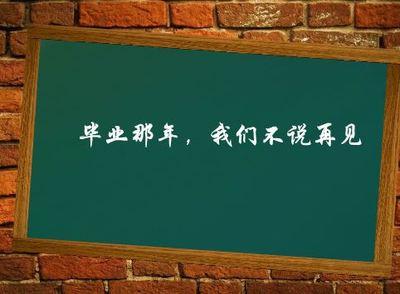 毕业那年，我们不说再见